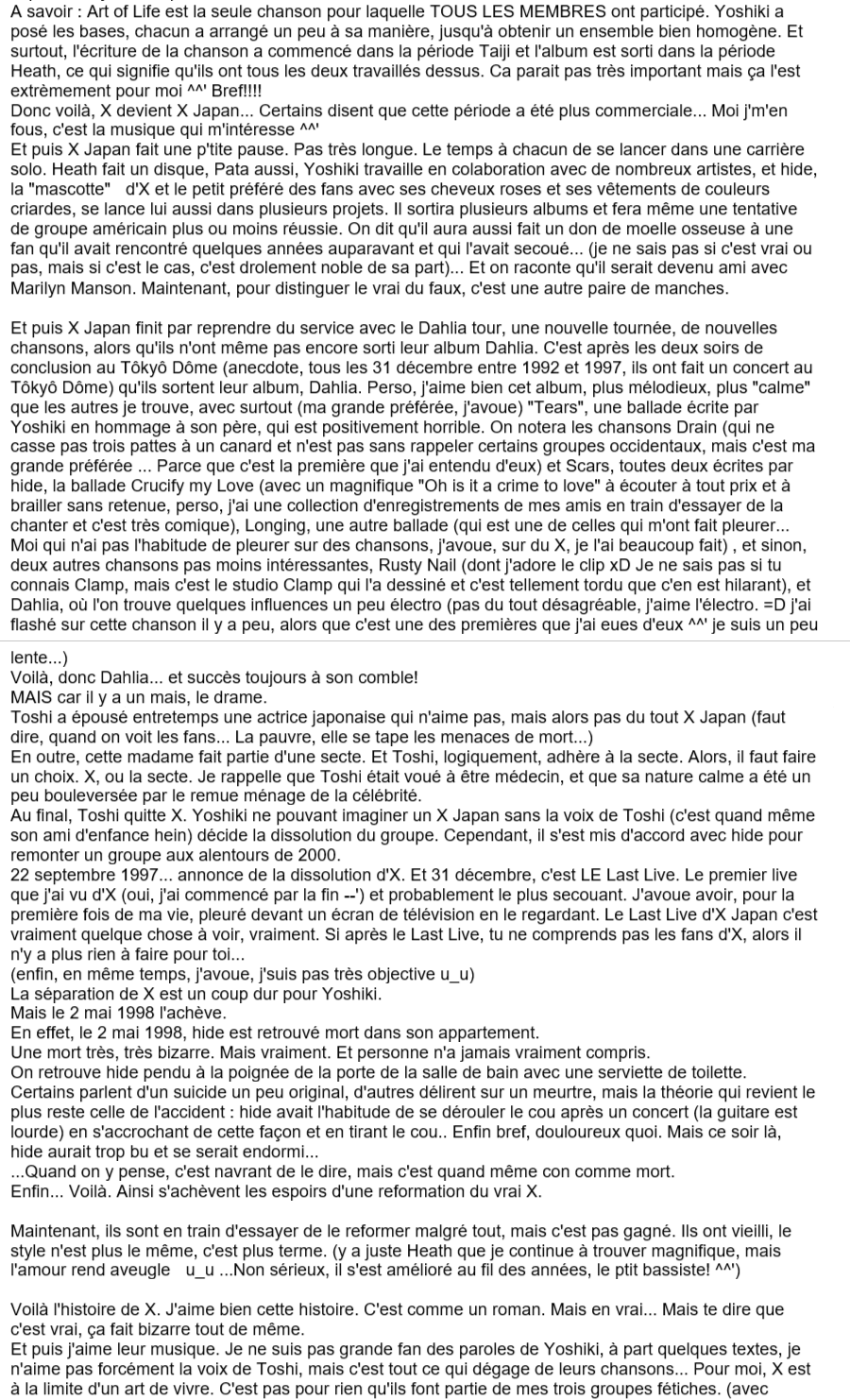 A savoir : Art of Life est la seule chanson pour laquelle TOUS LES MEMBRES ont participé. Yoshiki a posé les bases, chacun a arrangé un peu à sa manière, jusqu'à obtenir un ensemble bien homogène. Et surtout, l'écriture de la chanson a commencé dans la période Taiji et l'album est sorti dans la période Heath, ce qui signifie qu'ils ont tous les deux travaillés dessus. Ca parait pas très important mais ça l'est extrèmement pour moi ^^' Bref!!!!
Donc voilà, X devient X Japan... Certains disent que cette période a été plus commerciale... Moi j'm'en fous, c'est la musique qui m'intéresse ^^'
Et puis X Japan fait une p'tite pause. Pas très longue. Le temps à chacun de se lancer dans une carrière solo. Heath fait un disque, Pata aussi, Yoshiki travaille en colaboration avec de nombreux artistes, et hide, la "mascotte" d'X et le petit préféré des fans avec ses cheveux roses et ses vêtements de couleurs criardes, se lance lui aussi dans plusieurs projets. Il sortira plusieurs albums et fera même une tentative de groupe américain plus ou moins réussie. On dit qu'il aura aussi fait un don de moelle osseuse à une fan qu'il avait rencontré quelques années auparavant et qui l'avait secoué... (je ne sais pas si c'est vrai ou pas, mais si c'est le cas, c'est drolement noble de sa part)... Et on raconte qu'il serait devenu ami avec Marilyn Manson. Maintenant, pour distinguer le vrai du faux, c'est une autre paire de manches.

Et puis X Japan finit par reprendre du service avec le Dahlia tour, une nouvelle tournée, de nouvelles chansons, alors qu'ils n'ont même pas encore sorti leur album Dahlia. C'est après les deux soirs de conclusion au Tôkyô Dôme (anecdote, tous les 31 décembre entre 1992 et 1997, ils ont fait un concert au Tôkyô Dôme) qu'ils sortent leur album, Dahlia. Perso, j'aime bien cet album, plus mélodieux, plus "calme" que les autres je trouve, avec surtout (ma grande préférée, j'avoue) "Tears", une ballade écrite par Yoshiki en hommage à son père, qui est positivement horrible. On notera les chansons Drain (qui ne casse pas trois pattes à un canard et n'est pas sans rappeler certains groupes occidentaux, mais c'est ma grande préférée ... Parce que c'est la première que j'ai entendu d'eux) et Scars, toutes deux écrites par hide, la ballade Crucify my Love (avec un magnifique "Oh is it a crime to love" à écouter à tout prix et à brailler sans retenue, perso, j'ai une collection d'enregistrements de mes amis en train d'essayer de la chanter et c'est très comique), Longing, une autre ballade (qui est une de celles qui m'ont fait pleurer... Moi qui n'ai pas l'habitude de pleurer sur des chansons, j'avoue, sur du X, je l'ai beaucoup fait) , et sinon, deux autres chansons pas moins intéressantes, Rusty Nail (dont j'adore le clip xD Je ne sais pas si tu connais Clamp, mais c'est le studio Clamp qui l'a dessiné et c'est tellement tordu que c'en est hilarant), et Dahlia, où l'on trouve quelques influences un peu électro (pas du tout désagréable, j'aime l'électro. =D j'ai flashé sur cette chanson il y a peu, alors que c'est une des premières que j'ai eues d'eux ^^' je suis un peu lente...)
Voilà, donc Dahlia... et succès toujours à son comble!
MAIS car il y a un mais, le drame.
Toshi a épousé entretemps une actrice japonaise qui n'aime pas, mais alors pas du tout X Japan (faut dire, quand on voit les fans... La pauvre, elle se tape les menaces de mort...)
En outre, cette madame fait partie d'une secte. Et Toshi, logiquement, adhère à la secte. Alors, il faut faire un choix. X, ou la secte. Je rappelle que Toshi était voué à être médecin, et que sa nature calme a été un peu bouleversée par le remue ménage de la célébrité.
Au final, Toshi quitte X. Yoshiki ne pouvant imaginer un X Japan sans la voix de Toshi (c'est quand même son ami d'enfance hein) décide la dissolution du groupe. Cependant, il s'est mis d'accord avec hide pour remonter un groupe aux alentours de 2000.
22 septembre 1997... annonce de la dissolution d'X. Et 31 décembre, c'est LE Last Live. Le premier live que j'ai vu d'X (oui, j'ai commencé par la fin --') et probablement le plus secouant. J'avoue avoir, pour la première fois de ma vie, pleuré devant un écran de télévision en le regardant. Le Last Live d'X Japan c'est vraiment quelque chose à voir, vraiment. Si après le Last Live, tu ne comprends pas les fans d'X, alors il n'y a plus rien à faire pour toi...
(enfin, en même temps, j'avoue, j'suis pas très objective u_u)
La séparation de X est un coup dur pour Yoshiki.
Mais le 2 mai 1998 l'achève.
En effet, le 2 mai 1998, hide est retrouvé mort dans son appartement.
Une mort très, très bizarre. Mais vraiment. Et personne n'a jamais vraiment compris.
On retrouve hide pendu à la poignée de la porte de la salle de bain avec une serviette de toilette.
Certains parlent d'un suicide un peu original, d'autres délirent sur un meurtre, mais la théorie qui revient le plus reste celle de l'accident : hide avait l'habitude de se dérouler le cou après un concert (la guitare est lourde) en s'accrochant de cette façon et en tirant le cou.. Enfin bref, douloureux quoi. Mais ce soir là, hide aurait trop bu et se serait endormi...
...Quand on y pense, c'est navrant de le dire, mais c'est quand même con comme mort.
Enfin... Voilà. Ainsi s'achèvent les espoirs d'une reformation du vrai X.

Maintenant, ils sont en train d'essayer de le reformer malgré tout, mais c'est pas gagné. Ils ont vieilli, le style n'est plus le même, c'est plus terme. (y a juste Heath que je continue à trouver magnifique, mais l'amour rend aveugle u_u ...Non sérieux, il s'est amélioré au fil des années, le ptit bassiste! ^^')

Voilà l'histoire de X. J'aime bien cette histoire. C'est comme un roman. Mais en vrai... Mais te dire que c'est vrai, ça fait bizarre tout de même.
Et puis j'aime leur musique. Je ne suis pas grande fan des paroles de Yoshiki, à part quelques textes, je n'aime pas forcément la voix de Toshi, mais c'est tout ce qui dégage de leurs chansons... Pour moi, X est à la limite d'un art de vivre. C'est pas pour rien qu'ils font partie de mes trois groupes fétiches. (avec